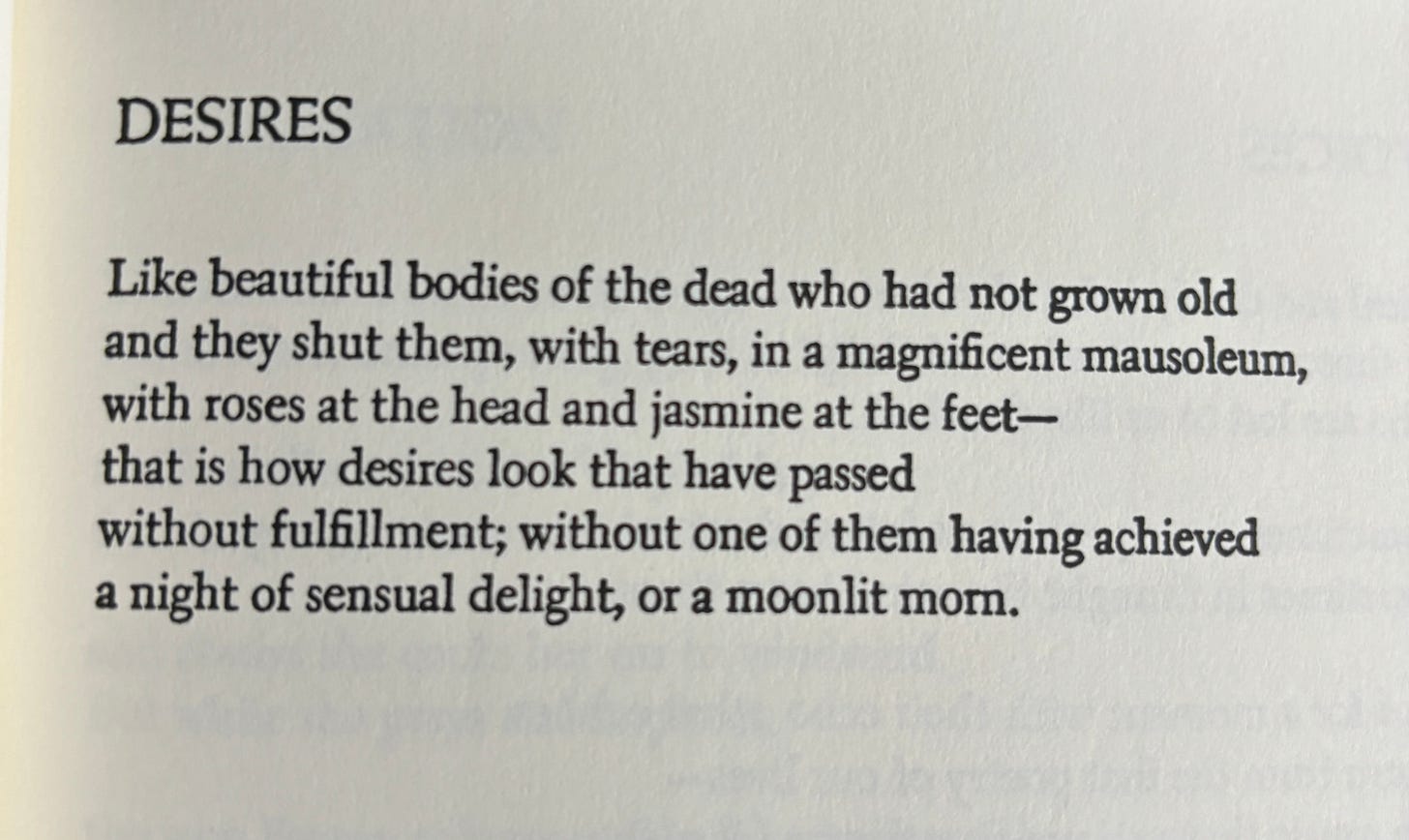 DESIRES

Like beautiful bodies of the dead who had not grown old
and they shut them, with tears, in a magnificent mausoleum,
with roses at the head and jasmine at the feet—
that is how desires look that have passed
without fulfillment; without one of them having achieved
a night of sensual delight, or a moonlit morn.